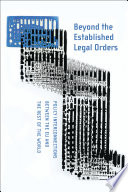 Beyond the Established Legal Orders

POLICY INTERCONNECTIONS BETWEEN THE EU AND THE REST OF THE WORLD